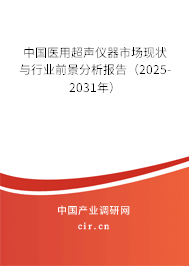 中国医用超声仪器市场现状与行业前景分析报告（2025-2031年）

中国产业调研网
cir.cn